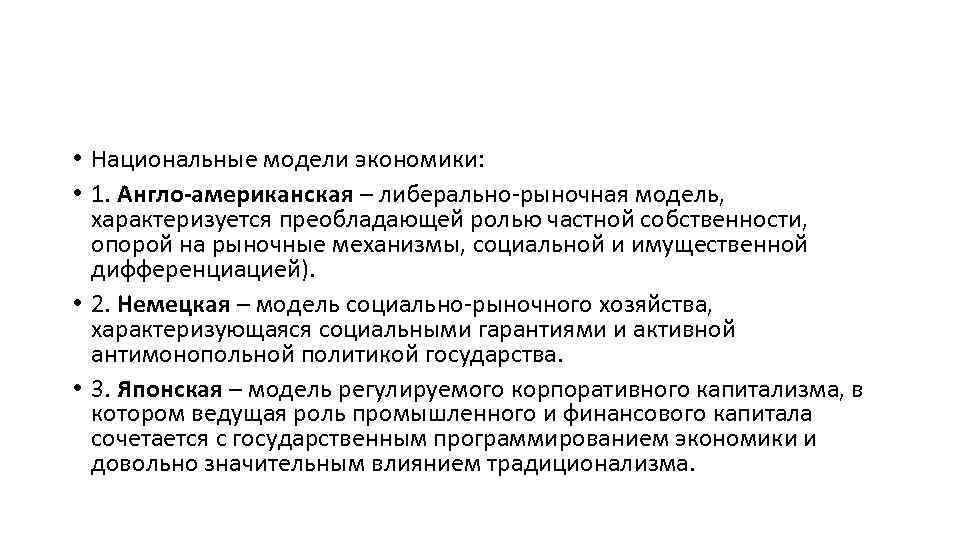 • Национальные модели экономики:

• 1. Англо-американская – либерально-рыночная модель, характеризуется преобладающей ролью частной собственности, опорой на рыночные механизмы, социальной и имущественной дифференциацией).

• 2. Немецкая – модель социально-рыночного хозяйства, характеризующаяся социальными гарантиями и активной антимонопольной политикой государства.

• 3. Японская – модель регулируемого корпоративного капитализма, в котором ведущая роль промышленного и финансового капитала сочетается с государственным программированием экономики и довольно значительным влиянием традиционализма.